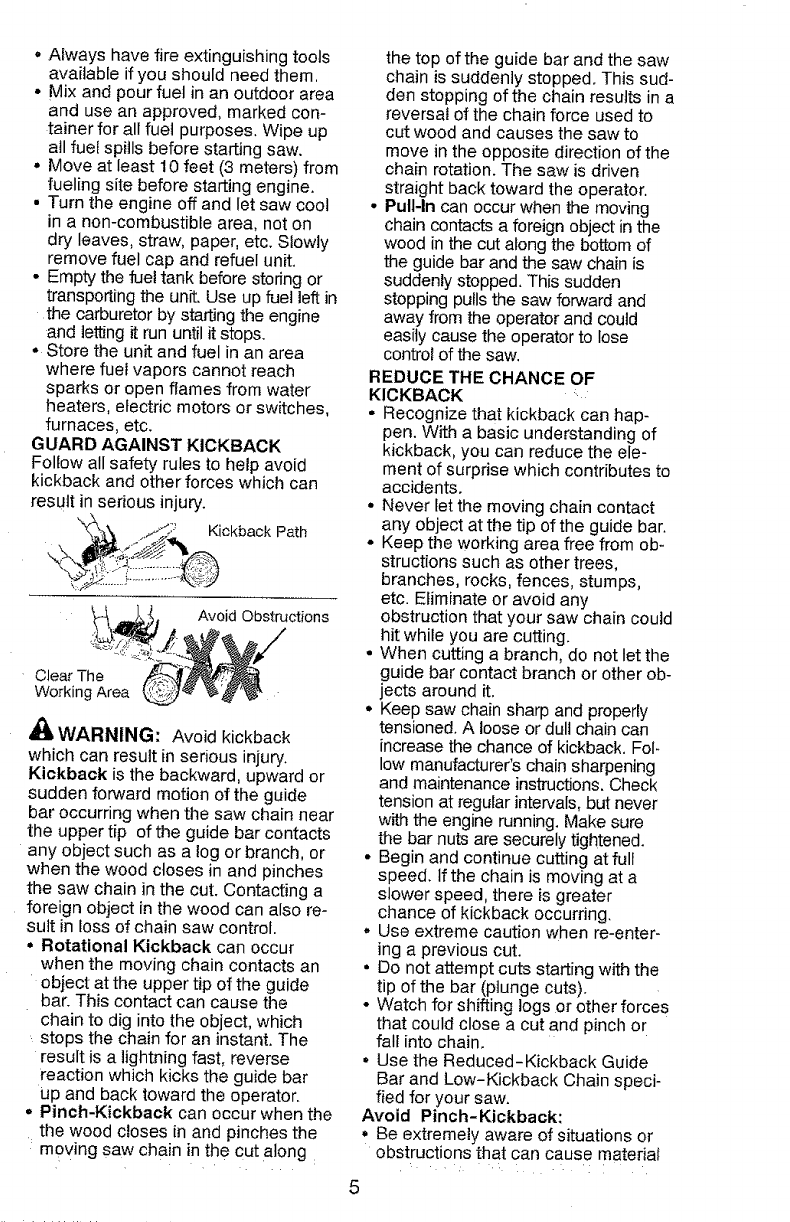 • Always have fire extinguishing tools available if you should need them.
• Mix and pour fuel in an outdoor area and use an approved, marked container for all fuel purposes. Wipe up all fuel spills before starting saw.
• Move at least 10 feet (3 meters) from fueling site before starting engine.
• Turn the engine off and let saw cool in a non-combustible area, not on dry leaves, straw, paper, etc. Slowly remove fuel cap and refuel unit.
• Empty the fuel tank before storing or transporting the unit. Use up fuel left in the carburetor by starting the engine and letting it run until it stops.
• Store the unit and fuel in an area where fuel vapors cannot reach sparks or open flames from water heaters, electric motors or switches, furnaces, etc.

GUARD AGAINST KICKBACK
Follow all safety rules to help avoid kickback and other forces which can result in serious injury.

Kickback Path

Avoid Obstructions

Clear The Working Area

WARNING: Avoid kickback which can result in serious injury.
Kickback is the backward, upward or sudden forward motion of the guide bar occurring when the saw chain near the upper tip of the guide bar contacts any object such as a log or branch, or when the wood closes in and pinches the saw chain in the cut. Contacting a foreign object in the wood can also result in loss of chain saw control.
• Rotational Kickback can occur when the moving chain contacts an object at the upper tip of the guide bar. This contact can cause the chain to dig into the object, which stops the chain for an instant. The result is a lightning fast, reverse reaction which kicks the guide bar up and back toward the operator.
• Pinch-Kickback can occur when the the wood closes in and pinches the moving saw chain in the cut along the top of the guide bar and the saw chain is suddenly stopped. This sudden stopping of the chain results in a reversal of the chain force used to cut wood and causes the saw to move in the opposite direction of the chain rotation. The saw is driven straight back toward the operator.
• Pull-In can occur when the moving chain contacts a foreign object in the wood in the cut along the bottom of the guide bar and the saw chain is suddenly stopped. This sudden stopping pulls the saw forward and away from the operator and could easily cause the operator to lose control of the saw.

REDUCE THE CHANCE OF KICKBACK
• Recognize that kickback can happen. With a basic understanding of kickback, you can reduce the element of surprise which contributes to accidents.
• Never let the moving chain contact any object at the tip of the guide bar.
• Keep the working area free from obstructions such as other trees, branches, rocks, fences, stumps, etc. Eliminate or avoid any obstruction that your saw chain could hit while you are cutting.
• When cutting a branch, do not let the guide bar contact branch or other objects around it.
• Keep saw chain sharp and properly tensioned. A loose or dull chain can increase the chance of kickback. Follow manufacturer's chain sharpening and maintenance instructions. Check tension at regular intervals, but never with the engine running. Make sure the bar nuts are securely tightened.
• Begin and continue cutting at full speed. If the chain is moving at a slower speed, there is greater chance of kickback occurring.
• Use extreme caution when re-entering a previous cut.
• Do not attempt cuts starting with the tip of the bar (plunge cuts).
• Watch for shifting logs or other forces that could close a cut and pinch or fall into chain.
• Use the Reduced-Kickback Guide Bar and Low-Kickback Chain specified for your saw.
Avoid Pinch-Kickback:
• Be extremely aware of situations or obstructions that can cause material

5